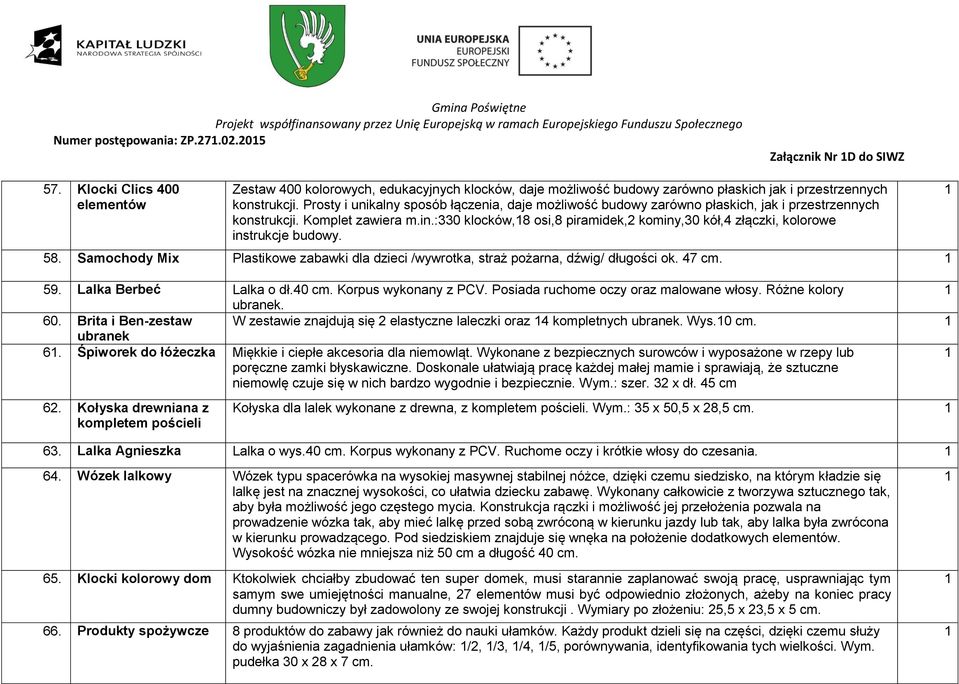 KAPITAŁ LUDZKI
NARODOWA STRATEGIA SPÓJNOŚCI

UNIA EUROPEJSKA
EUROPEJSKI
FUNDUSZ SPOŁECZNY

Gmina Poświętne
Projekt współfinansowany przez Unię Europejską w ramach Europejskiego Funduszu Społecznego
Numer postępowania: ZP.271.02.2015

Załącznik Nr 1D do SIWZ

| | | | |
|---|---|---|---|
| 57. | Klocki Clics 400 elementów | Zestaw 400 kolorowych, edukacyjnych klocków, daje możliwość budowy zarówno płaskich jak i przestrzennych konstrukcji. Prosty i unikalny sposób łączenia, daje możliwość budowy zarówno płaskich, jak i przestrzennych konstrukcji. Komplet zawiera m.in.:330 klocków,18 osi,8 piramidek,2 kominy,30 kół,4 złączki, kolorowe instrukcje budowy. | 1 |
| 58. | Samochody Mix | Plastikowe zabawki dla dzieci /wywrotka, straż pożarna, dźwig/ długości ok. 47 cm. | 1 |
| 59. | Lalka Berbeć | Lalka o dł.40 cm. Korpus wykonany z PCV. Posiada ruchome oczy oraz malowane włosy. Różne kolory ubranek. | 1 |
| 60. | Brita i Ben-zestaw ubranek | W zestawie znajdują się 2 elastyczne laleczki oraz 14 kompletnych ubranek. Wys.10 cm. | 1 |
| 61. | Śpiworek do łóżeczka | Miękkie i ciepłe akcesoria dla niemowląt. Wykonane z bezpiecznych surowców i wyposażone w rzepy lub poręczne zamki błyskawiczne. Doskonale ułatwiają pracę każdej małej mamie i sprawiają, że sztuczne niemowlę czuje się w nich bardzo wygodnie i bezpiecznie. Wym.: szer. 32 x dł. 45 cm | 1 |
| 62. | Kołyska drewniana z kompletem pościeli | Kołyska dla lalek wykonane z drewna, z kompletem pościeli. Wym.: 35 x 50,5 x 28,5 cm. | 1 |
| 63. | Lalka Agnieszka | Lalka o wys.40 cm. Korpus wykonany z PCV. Ruchome oczy i krótkie włosy do czesania. | 1 |
| 64. | Wózek lalkowy | Wózek typu spacerówka na wysokiej masywnej stabilnej nóżce, dzięki czemu siedzisko, na którym kładzie się lalkę jest na znacznej wysokości, co ułatwia dziecku zabawę. Wykonany całkowicie z tworzywa sztucznego tak, aby była możliwość jego częstego mycia. Konstrukcja rączki i możliwość jej przełożenia pozwala na prowadzenie wózka tak, aby mieć lalkę przed sobą zwróconą w kierunku jazdy lub tak, aby lalka była zwrócona w kierunku prowadzącego. Pod siedziskiem znajduje się wnęka na położenie dodatkowych elementów. Wysokość wózka nie mniejsza niż 50 cm a długość 40 cm. | 1 |
| 65. | Klocki kolorowy dom | Ktokolwiek chciałby zbudować ten super domek, musi starannie zaplanować swoją pracę, usprawniając tym samym swe umiejętności manualne, 27 elementów musi być odpowiednio złożonych, ażeby na koniec pracy dumny budowniczy był zadowolony ze swojej konstrukcji . Wymiary po złożeniu: 25,5 x 23,5 x 5 cm. | 1 |
| 66. | Produkty spożywcze | 8 produktów do zabawy jak również do nauki ułamków. Każdy produkt dzieli się na części, dzięki czemu służy do wyjaśnienia zagadnienia ułamków: 1/2, 1/3, 1/4, 1/5, porównywania, identyfikowania tych wielkości. Wym. pudełka 30 x 28 x 7 cm. | 1 |